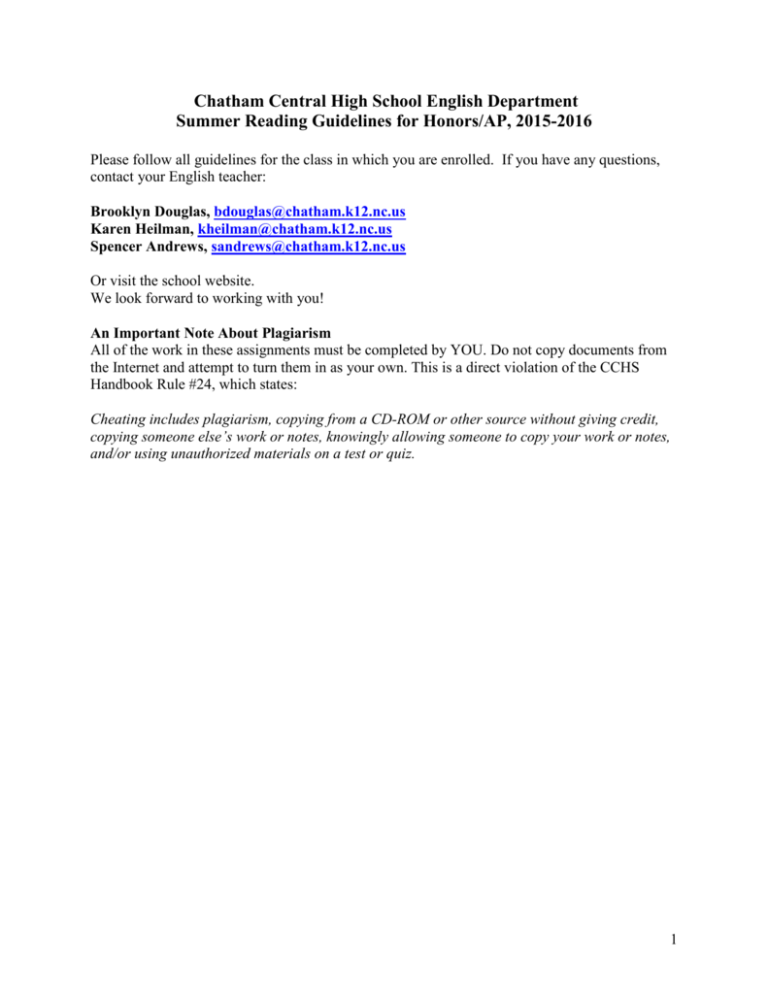 Chatham Central High School English Department
Summer Reading Guidelines for Honors/AP, 2015-2016

Please follow all guidelines for the class in which you are enrolled. If you have any questions, contact your English teacher:

Brooklyn Douglas, bdouglas@chatham.k12.nc.us
Karen Heilman, kheilman@chatham.k12.nc.us
Spencer Andrews, sandrews@chatham.k12.nc.us

Or visit the school website.
We look forward to working with you!

An Important Note About Plagiarism
All of the work in these assignments must be completed by YOU. Do not copy documents from the Internet and attempt to turn them in as your own. This is a direct violation of the CCHS Handbook Rule #24, which states:

Cheating includes plagiarism, copying from a CD-ROM or other source without giving credit, copying someone else's work or notes, knowingly allowing someone to copy your work or notes, and/or using unauthorized materials on a test or quiz.

1